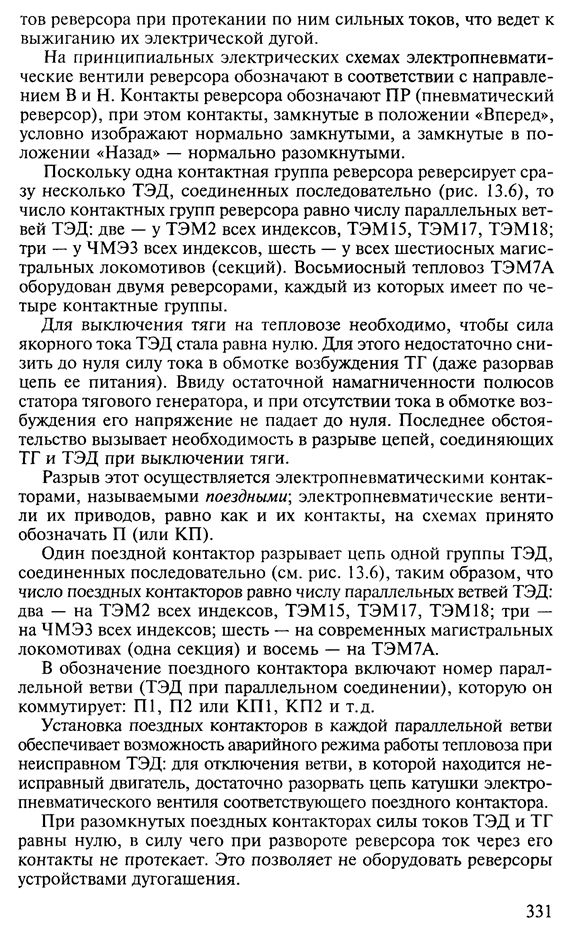 тов реверсора при протекании по ним сильных токов, что ведет к выжиганию их электрической дугой.

На принципиальных электрических схемах электропневматические вентили реверсора обозначают в соответствии с направлением В и Н. Контакты реверсора обозначают ПР (пневматический реверсор), при этом контакты, замкнутые в положении «Вперед», условно изображают нормально замкнутыми, а замкнутые в положении «Назад» — нормально разомкнутыми.

Поскольку одна контактная группа реверсора реверсирует сразу несколько ТЭД, соединенных последовательно (рис. 13.6), то число контактных групп реверсора равно числу параллельных ветвей ТЭД: две — у ТЭМ2 всех индексов, ТЭМ15, ТЭМ17, ТЭМ18; три — у ЧМЭ3 всех индексов, шесть — у всех шестиосных магистральных локомотивов (секций). Восьмиосный тепловоз ТЭМ7А оборудован двумя реверсорами, каждый из которых имеет по четыре контактные группы.

Для выключения тяги на тепловозе необходимо, чтобы сила якорного тока ТЭД стала равна нулю. Для этого недостаточно снизить до нуля силу тока в обмотке возбуждения ТГ (даже разорвав цепь ее питания). Ввиду остаточной намагниченности полюсов статора тягового генератора, и при отсутствии тока в обмотке возбуждения его напряжение не падает до нуля. Последнее обстоятельство вызывает необходимость в разрыве цепей, соединяющих ТГ и ТЭД при выключении тяги.

Разрыв этот осуществляется электропневматическими контакторами, называемыми поездными; электропневматические вентили их приводов, равно как и их контакты, на схемах принято обозначать П (или КП).

Один поездной контактор разрывает цепь одной группы ТЭД, соединенных последовательно (см. рис. 13.6), таким образом, что число поездных контакторов равно числу параллельных ветвей ТЭД: два — на ТЭМ2 всех индексов, ТЭМ15, ТЭМ17, ТЭМ18; три — на ЧМЭ3 всех индексов; шесть — на современных магистральных локомотивах (одна секция) и восемь — на ТЭМ7А.

В обозначение поездного контактора включают номер параллельной ветви (ТЭД при параллельном соединении), которую он коммутирует: П1, П2 или КП1, КП2 и т.д.

Установка поездных контакторов в каждой параллельной ветви обеспечивает возможность аварийного режима работы тепловоза при неисправном ТЭД: для отключения ветви, в которой находится неисправный двигатель, достаточно разорвать цепь катушки электропневматического вентиля соответствующего поездного контактора.

При разомкнутых поездных контакторах силы токов ТЭД и ТГ равны нулю, в силу чего при развороте реверсора ток через его контакты не протекает. Это позволяет не оборудовать реверсоры устройствами дугогашения.

331